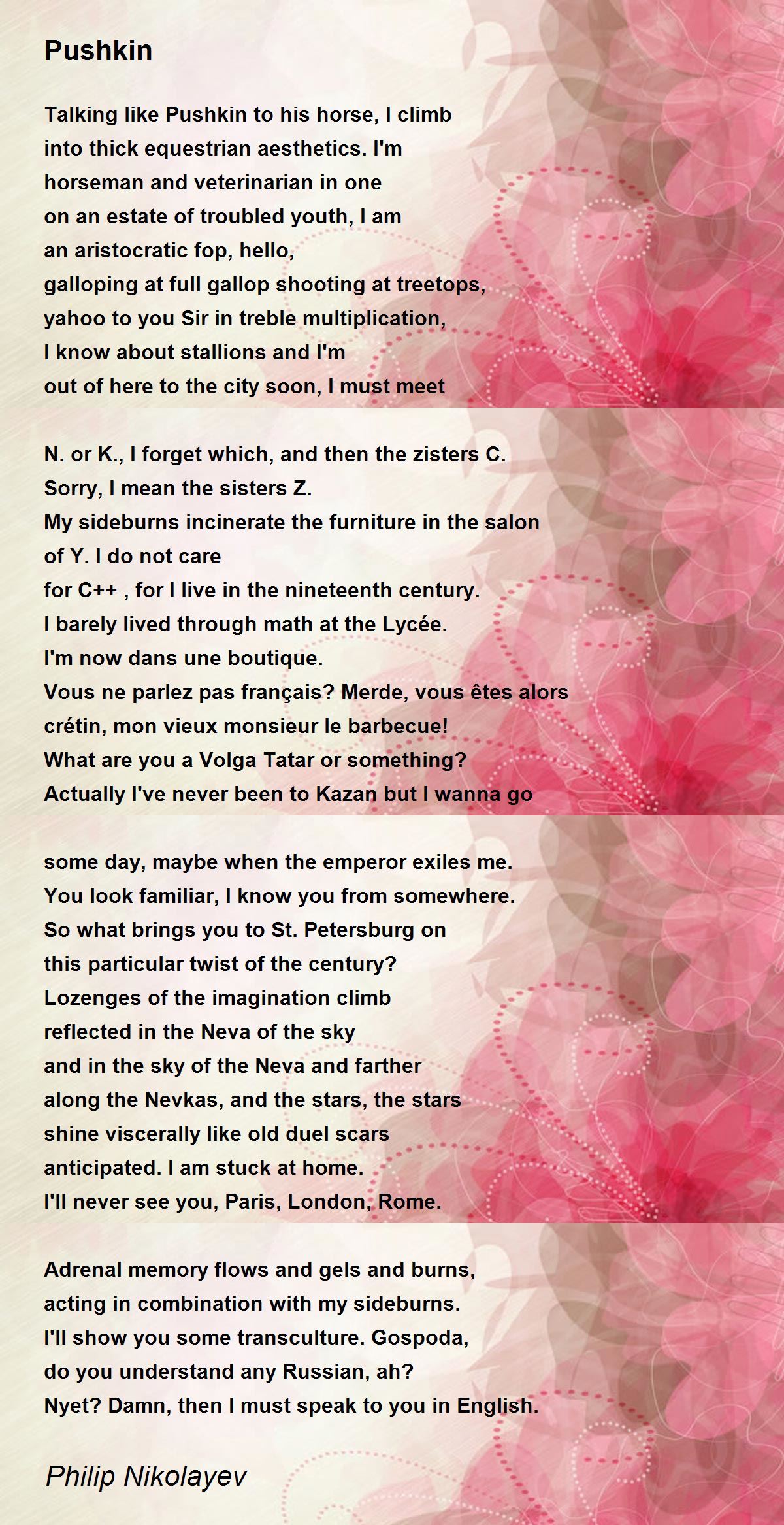 Pushkin

Talking like Pushkin to his horse, I climb
into thick equestrian aesthetics. I'm
horseman and veterinarian in one
on an estate of troubled youth, I am
an aristocratic fop, hello,
galloping at full gallop shooting at treetops,
yahoo to you Sir in treble multiplication,
I know about stallions and I'm
out of here to the city soon, I must meet

N. or K., I forget which, and then the zisters C.
Sorry, I mean the sisters Z.
My sideburns incinerate the furniture in the salon
of Y. I do not care
for C++ , for I live in the nineteenth century.
I barely lived through math at the Lycée.
I'm now dans une boutique.
Vous ne parlez pas français? Merde, vous êtes alors
crétin, mon vieux monsieur le barbecue!
What are you a Volga Tatar or something?
Actually I've never been to Kazan but I wanna go

some day, maybe when the emperor exiles me.
You look familiar, I know you from somewhere.
So what brings you to St. Petersburg on
this particular twist of the century?
Lozenges of the imagination climb
reflected in the Neva of the sky
and in the sky of the Neva and farther
along the Nevkas, and the stars, the stars
shine viscerally like old duel scars
anticipated. I am stuck at home.
I'll never see you, Paris, London, Rome.

Adrenal memory flows and gels and burns,
acting in combination with my sideburns.
I'll show you some transculture. Gospoda,
do you understand any Russian, ah?
Nyet? Damn, then I must speak to you in English.

Philip Nikolayev